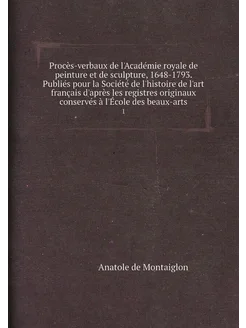 Procès-verbaux de l'Académie royale de peinture et de sculpture, 1648-1793. Publiés pour la Société de l'histoire de l'art français d'après les registres originaux conservés à l'École des beaux-arts
1

Anatole de Montaiglon